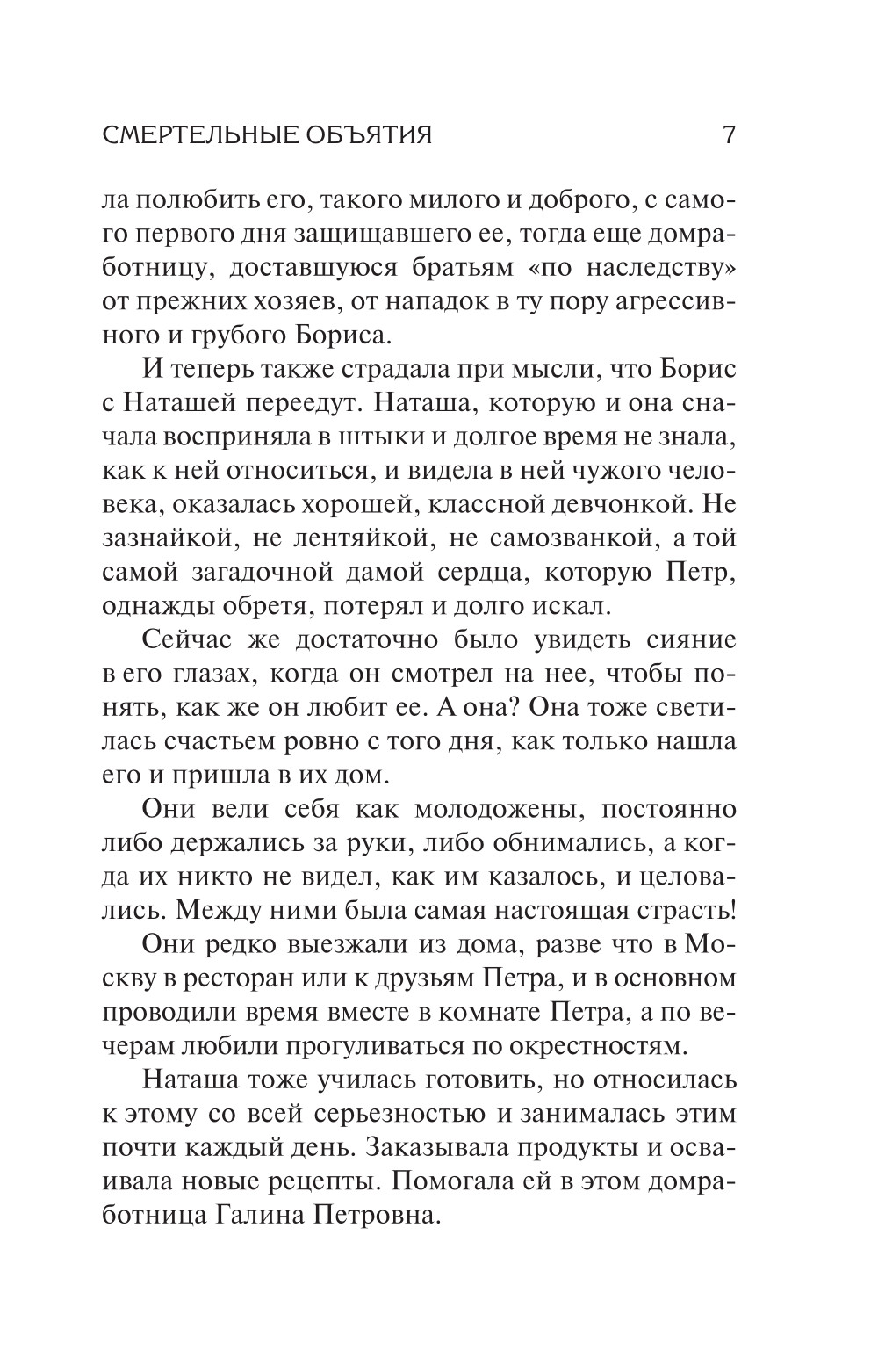 СМЕРТЕЛЬНЫЕ ОБЪЯТИЯ 7

ла полюбить его, такого милого и доброго, с самого первого дня защищавшего ее, тогда еще домработницу, доставшуюся братьям «по наследству» от прежних хозяев, от нападок в ту пору агрессивного и грубого Бориса.

И теперь также страдала при мысли, что Борис с Наташей переедут. Наташа, которую и она сначала восприняла в штыки и долгое время не знала, как к ней относиться, и видела в ней чужого человека, оказалась хорошей, классной девчонкой. Не зазнайкой, не лентяйкой, не самозванкой, а той самой загадочной дамой сердца, которую Петр, однажды обретя, потерял и долго искал.

Сейчас же достаточно было увидеть сияние в его глазах, когда он смотрел на нее, чтобы понять, как же он любит ее. А она? Она тоже светилась счастьем ровно с того дня, как только нашла его и пришла в их дом.

Они вели себя как молодожены, постоянно либо держались за руки, либо обнимались, а когда их никто не видел, как им казалось, и целовались. Между ними была самая настоящая страсть!

Они редко выезжали из дома, разве что в Москву в ресторан или к друзьям Петра, и в основном проводили время вместе в комнате Петра, а по вечерам любили прогуливаться по окрестностям.

Наташа тоже училась готовить, но относилась к этому со всей серьезностью и занималась этим почти каждый день. Заказывала продукты и осваивала новые рецепты. Помогала ей в этом домработница Галина Петровна.